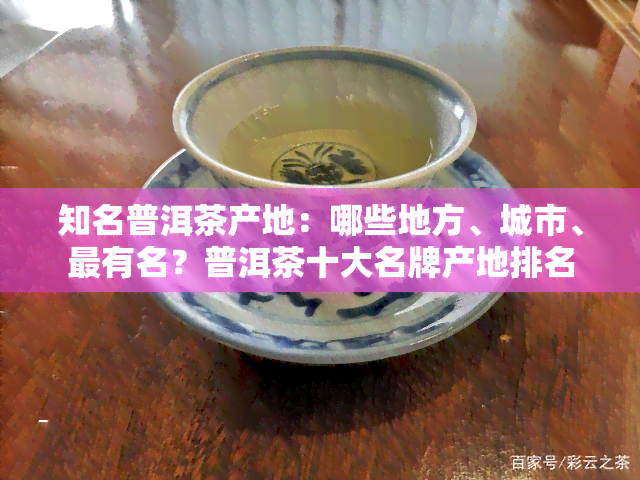 知名普洱茶产地：哪些地方、城市、最有名？普洱茶十大名牌产地排名

百家号/彩云之茶